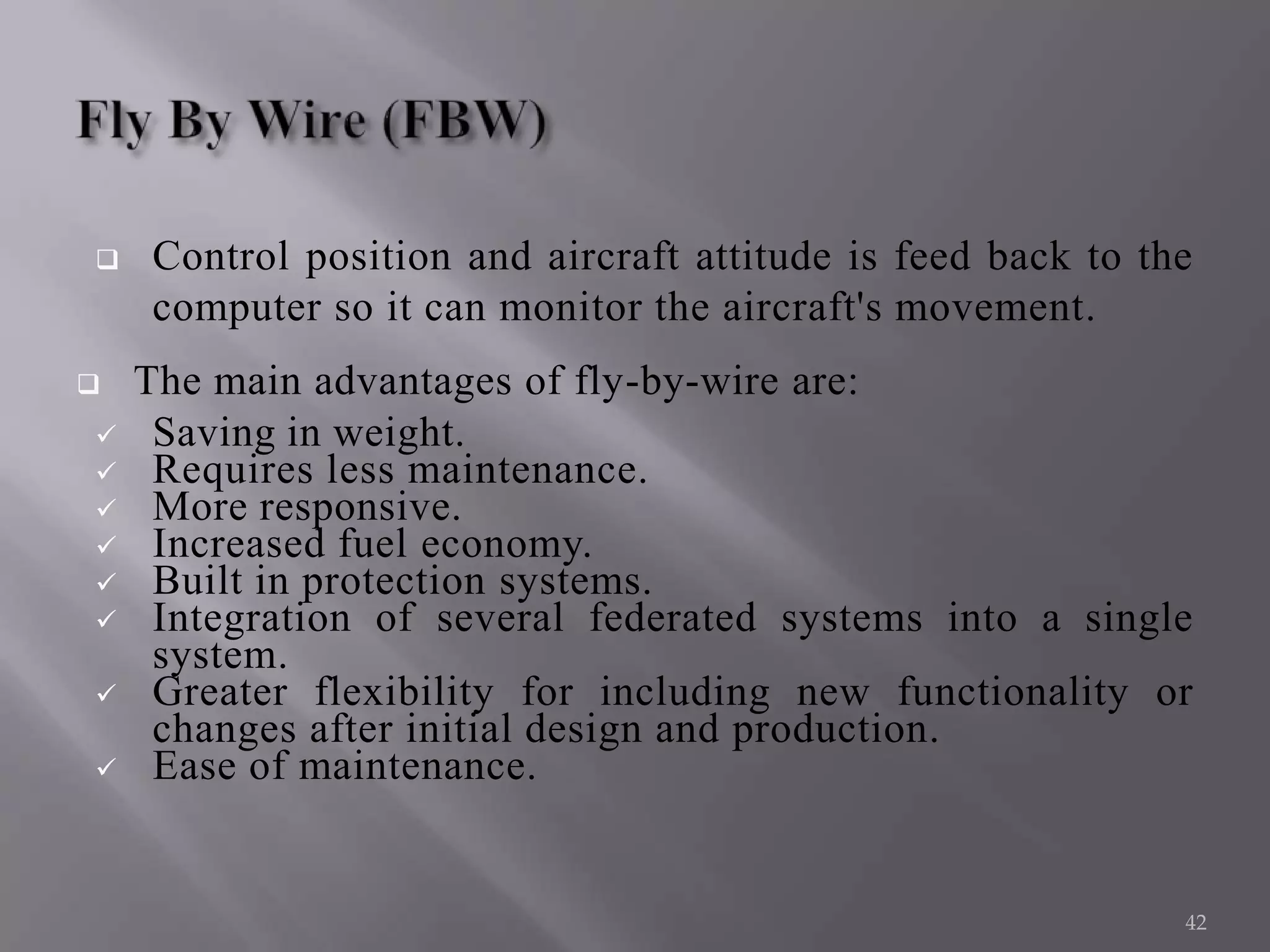 Fly By Wire (FBW)

❑ Control position and aircraft attitude is feed back to the computer so it can monitor the aircraft's movement.

❑ The main advantages of fly-by-wire are:
✓ Saving in weight.
✓ Requires less maintenance.
✓ More responsive.
✓ Increased fuel economy.
✓ Built in protection systems.
✓ Integration of several federated systems into a single system.
✓ Greater flexibility for including new functionality or changes after initial design and production.
✓ Ease of maintenance.

42